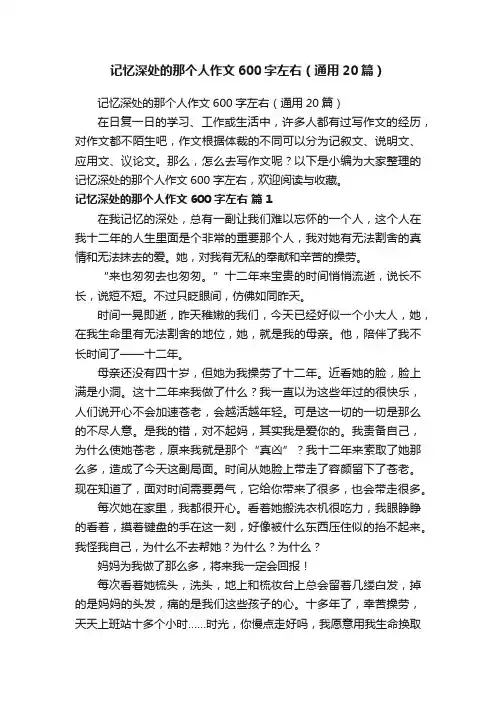 记忆深处的那个人作文600字左右（通用20篇）

记忆深处的那个人作文600字左右（通用20篇）

在日复一日的学习、工作或生活中，许多人都有过写作文的经历，对作文都不陌生吧，作文根据体裁的不同可以分为记叙文、说明文、应用文、议论文。那么，怎么去写作文呢？以下是小编为大家整理的记忆深处的那个人作文600字左右，欢迎阅读与收藏。

记忆深处的那个人作文600字左右 篇1

在我记忆的深处，总有一副让我们难以忘怀的一个人，这个人在我十二年的人生里面是个非常的重要那个人，我对她有无法割舍的真情和无法抹去的爱。她，对我有无私的奉献和辛苦的操劳。

“来也匆匆去也匆匆。”十二年来宝贵的时间悄悄流逝，说长不长，说短不短。不过只眨眼间，仿佛如同昨天。

时间一晃即逝，昨天稚嫩的我们，今天已经好似一个小大人，她，在我生命里有无法割舍的地位，她，就是我的母亲。他，陪伴了我不长时间了——十二年。

母亲还没有四十岁，但她为我操劳了十二年。近看她的脸，脸上满是小洞。这十二年来我做了什么？我一直以为这些年过的很快乐，人们说开心不会加速苍老，会越活越年轻。可是这一切的一切是那么的不尽人意。是我的错，对不起妈，其实我是爱你的。我责备自己，为什么使她苍老，原来我就是那个“真凶”？我十二年来索取了她那么多，造成了今天这副局面。时间从她脸上带走了容颜留下了苍老。现在知道了，面对时间需要勇气，它给你带来了很多，也会带走很多。

每次她在家里，我都很开心。看着她搬洗衣机很吃力，我眼睁睁的看着，摸着键盘的手在这一刻，好像被什么东西压住似的抬不起来。我怪我自己，为什么不去帮她？为什么？为什么？

妈妈为我做了那么多，将来我一定会回报！

每次看着她梳头，洗头，地上和梳妆台上总会留着几缕白发，掉的是妈妈的头发，痛的是我们这些孩子的心。十多年了，辛苦操劳，天天上班站十多个小时……时光，你慢点走好吗，我愿意用我生命换取